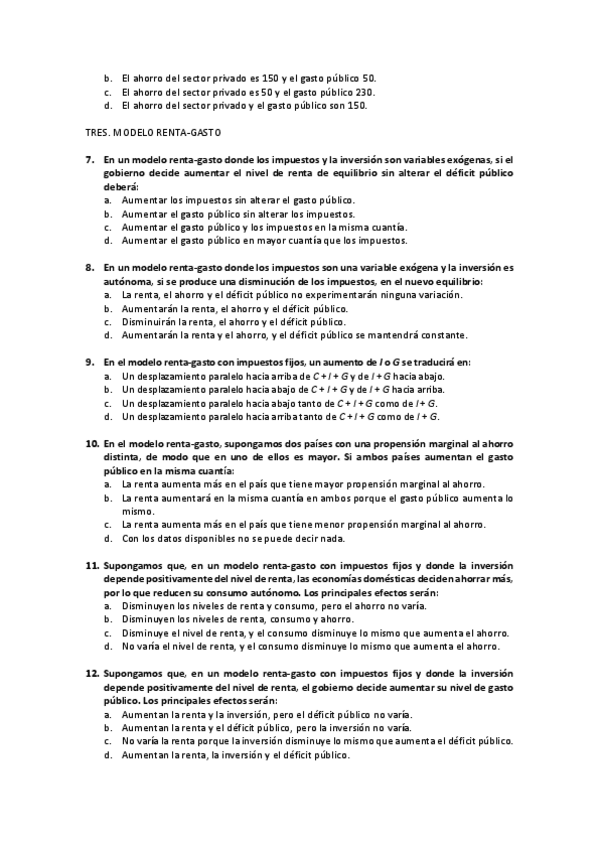 b. El ahorro del sector privado es 150 y el gasto público 50.
c. El ahorro del sector privado es 50 y el gasto público 230.
d. El ahorro del sector privado y el gasto público son 150.

TRES. MODELO RENTA-GASTO

7. En un modelo renta-gasto donde los impuestos y la inversión son variables exógenas, si el gobierno decide aumentar el nivel de renta de equilibrio sin alterar el déficit público deberá:
a. Aumentar los impuestos sin alterar el gasto público.
b. Aumentar el gasto público sin alterar los impuestos.
c. Aumentar el gasto público y los impuestos en la misma cuantía.
d. Aumentar el gasto público en mayor cuantía que los impuestos.

8. En un modelo renta-gasto donde los impuestos son una variable exógena y la inversión es autónoma, si se produce una disminución de los impuestos, en el nuevo equilibrio:
a. La renta, el ahorro y el déficit público no experimentarán ninguna variación.
b. Aumentarán la renta, el ahorro y el déficit público.
c. Disminuirán la renta, el ahorro y el déficit público.
d. Aumentarán la renta y el ahorro, y el déficit público se mantendrá constante.

9. En el modelo renta-gasto con impuestos fijos, un aumento de $I$ o $G$ se traducirá en:
a. Un desplazamiento paralelo hacia arriba de $C + I + G$ y de $I + G$ hacia abajo.
b. Un desplazamiento paralelo hacia abajo de $C + I + G$ y de $I + G$ hacia arriba.
c. Un desplazamiento paralelo hacia abajo tanto de $C + I + G$ como de $I + G$.
d. Un desplazamiento paralelo hacia arriba tanto de $C + I + G$ como de $I + G$.

10. En el modelo renta-gasto, supongamos dos países con una propensión marginal al ahorro distinta, de modo que en uno de ellos es mayor. Si ambos países aumentan el gasto público en la misma cuantía:
a. La renta aumenta más en el país que tiene mayor propensión marginal al ahorro.
b. La renta aumentará en la misma cuantía en ambos porque el gasto público aumenta lo mismo.
c. La renta aumenta más en el país que tiene menor propensión marginal al ahorro.
d. Con los datos disponibles no se puede decir nada.

11. Supongamos que, en un modelo renta-gasto con impuestos fijos y donde la inversión depende positivamente del nivel de renta, las economías domésticas deciden ahorrar más, por lo que reducen su consumo autónomo. Los principales efectos serán:
a. Disminuyen los niveles de renta y consumo, pero el ahorro no varía.
b. Disminuyen los niveles de renta, consumo y ahorro.
c. Disminuye el nivel de renta, y el consumo disminuye lo mismo que aumenta el ahorro.
d. No varía el nivel de renta, y el consumo disminuye lo mismo que aumenta el ahorro.

12. Supongamos que, en un modelo renta-gasto con impuestos fijos y donde la inversión depende positivamente del nivel de renta, el gobierno decide aumentar su nivel de gasto público. Los principales efectos serán:
a. Aumentan la renta y la inversión, pero el déficit público no varía.
b. Aumentan la renta y el déficit público, pero la inversión no varía.
c. No varía la renta porque la inversión disminuye lo mismo que aumenta el déficit público.
d. Aumentan la renta, la inversión y el déficit público.